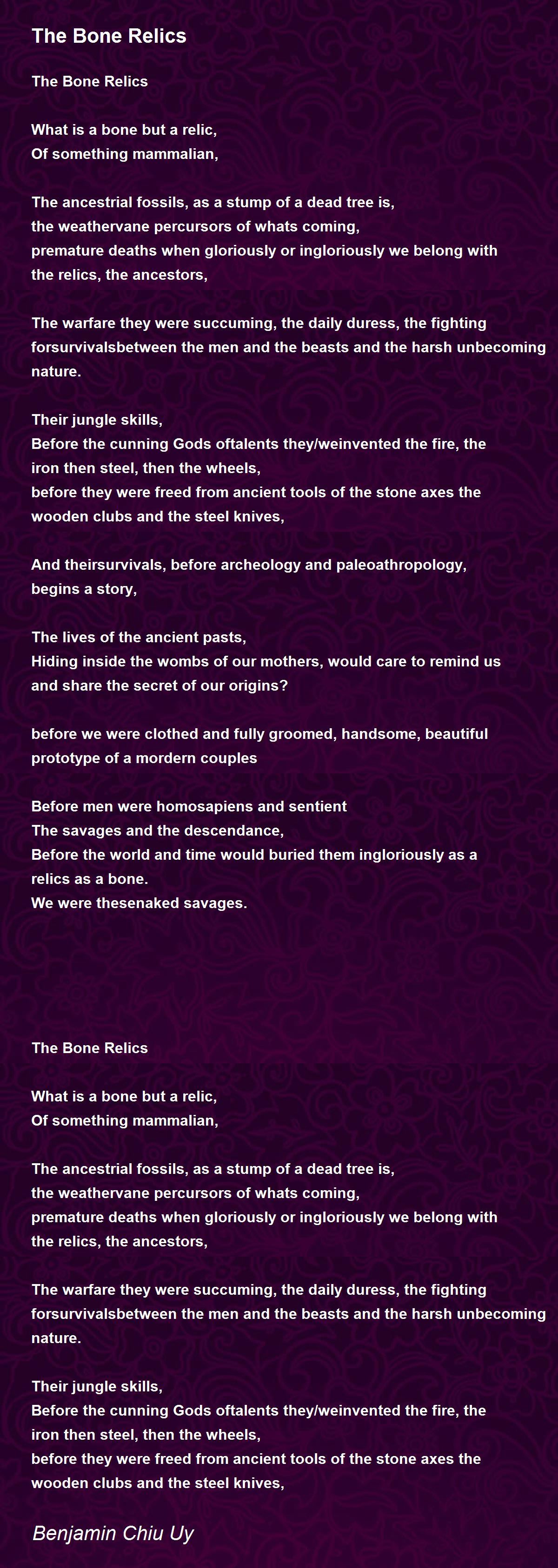 The Bone Relics

The Bone Relics

What is a bone but a relic,
Of something mammalian,

The ancestrial fossils, as a stump of a dead tree is,
the weathervane percursors of whats coming,
premature deaths when gloriously or ingloriously we belong with
the relics, the ancestors,

The warfare they were succuming, the daily duress, the fighting
forsurvivalsbetween the men and the beasts and the harsh unbecoming
nature.

Their jungle skills,
Before the cunning Gods oftalents they/weinvented the fire, the
iron then steel, then the wheels,
before they were freed from ancient tools of the stone axes the
wooden clubs and the steel knives,

And theirsurvivals, before archeology and paleoathropology,
begins a story,

The lives of the ancient pasts,
Hiding inside the wombs of our mothers, would care to remind us
and share the secret of our origins?

before we were clothed and fully groomed, handsome, beautiful
prototype of a mordern couples

Before men were homosapiens and sentient
The savages and the descendance,
Before the world and time would buried them ingloriously as a
relics as a bone.
We were thesenaked savages.

The Bone Relics

What is a bone but a relic,
Of something mammalian,

The ancestrial fossils, as a stump of a dead tree is,
the weathervane percursors of whats coming,
premature deaths when gloriously or ingloriously we belong with
the relics, the ancestors,

The warfare they were succuming, the daily duress, the fighting
forsurvivalsbetween the men and the beasts and the harsh unbecoming
nature.

Their jungle skills,
Before the cunning Gods oftalents they/weinvented the fire, the
iron then steel, then the wheels,
before they were freed from ancient tools of the stone axes the
wooden clubs and the steel knives,

Benjamin Chiu Uy